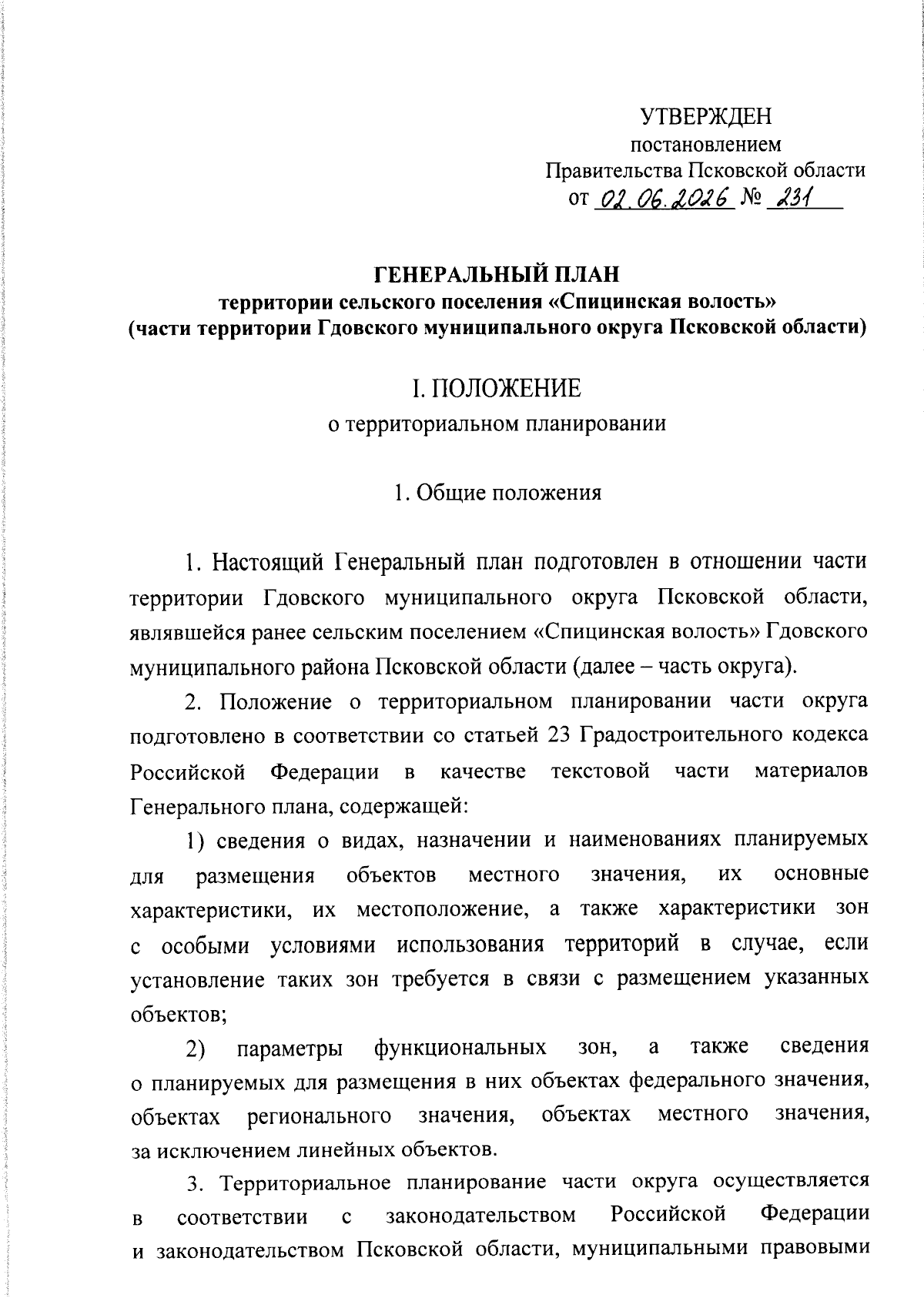 УТВЕРЖДЕН
постановлением
Правительства Псковской области
от 02.06.2026 № 231

ГЕНЕРАЛЬНЫЙ ПЛАН
территории сельского поселения «Спицинская волость»
(части территории Гдовского муниципального округа Псковской области)

I. ПОЛОЖЕНИЕ
о территориальном планировании

1. Общие положения

1. Настоящий Генеральный план подготовлен в отношении части территории Гдовского муниципального округа Псковской области, являвшейся ранее сельским поселением «Спицинская волость» Гдовского муниципального района Псковской области (далее – часть округа).

2. Положение о территориальном планировании части округа подготовлено в соответствии со статьей 23 Градостроительного кодекса Российской Федерации в качестве текстовой части материалов Генерального плана, содержащей:

1) сведения о видах, назначении и наименованиях планируемых для размещения объектов местного значения, их основные характеристики, их местоположение, а также характеристики зон с особыми условиями использования территорий в случае, если установление таких зон требуется в связи с размещением указанных объектов;

2) параметры функциональных зон, а также сведения о планируемых для размещения в них объектах федерального значения, объектах регионального значения, объектах местного значения, за исключением линейных объектов.

3. Территориальное планирование части округа осуществляется в соответствии с законодательством Российской Федерации и законодательством Псковской области, муниципальными правовыми